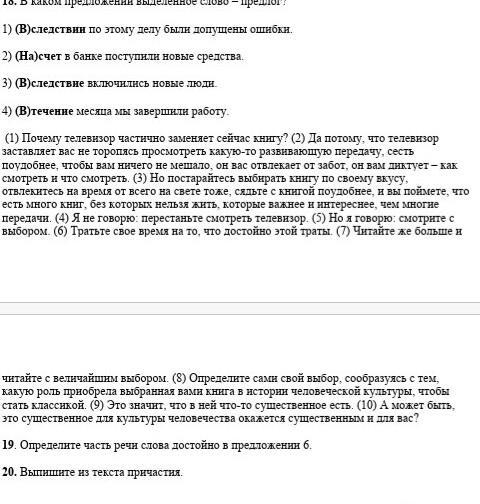 18. В каком предложении выделенное слово – предлог?

1) (В)следствии по этому делу были допущены ошибки.

2) (На)счет в банке поступили новые средства.

3) (В)следствие включились новые люди.

4) (В)течение месяца мы завершили работу.

(1) Почему телевизор частично заменяет сейчас книгу? (2) Да потому, что телевизор заставляет вас не торопясь просмотреть какую-то развивающую передачу, сесть поудобнее, чтобы вам ничего не мешало, он вас отвлекает от забот, он вам диктует – как смотреть и что смотреть. (3) Но постарайтесь выбирать книгу по своему вкусу, отвлекитесь на время от всего на свете тоже, сядьте с книгой поудобнее, и вы поймете, что есть много книг, без которых нельзя жить, которые важнее и интереснее, чем многие передачи. (4) Я не говорю: перестаньте смотреть телевизор. (5) Но я говорю: смотрите с выбором. (6) Тратьте свое время на то, что достойно этой траты. (7) Читайте же больше и

читайте с величайшим выбором. (8) Определите сами свой выбор, сообразуясь с тем, какую роль приобрела выбранная вами книга в истории человеческой культуры, чтобы стать классикой. (9) Это значит, что в ней что-то существенное есть. (10) А может быть, это существенное для культуры человечества окажется существенным и для вас?

19. Определите часть речи слова достойно в предложении 6.

20. Выпишите из текста причастия.